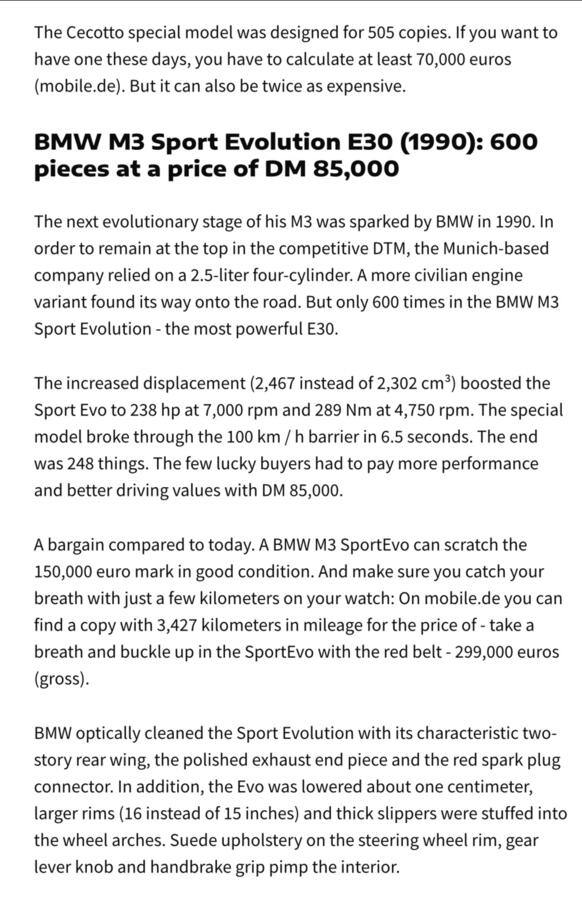 The Cecotto special model was designed for 505 copies. If you want to have one these days, you have to calculate at least 70,000 euros (mobile.de). But it can also be twice as expensive.

BMW M3 Sport Evolution E30 (1990): 600 pieces at a price of DM 85,000

The next evolutionary stage of his M3 was sparked by BMW in 1990. In order to remain at the top in the competitive DTM, the Munich-based company relied on a 2.5-liter four-cylinder. A more civilian engine variant found its way onto the road. But only 600 times in the BMW M3 Sport Evolution - the most powerful E30.

The increased displacement (2,467 instead of 2,302 $cm^3$) boosted the Sport Evo to 238 hp at 7,000 rpm and 289 Nm at 4,750 rpm. The special model broke through the 100 km / h barrier in 6.5 seconds. The end was 248 things. The few lucky buyers had to pay more performance and better driving values with DM 85,000.

A bargain compared to today. A BMW M3 SportEvo can scratch the 150,000 euro mark in good condition. And make sure you catch your breath with just a few kilometers on your watch: On mobile.de you can find a copy with 3,427 kilometers in mileage for the price of - take a breath and buckle up in the SportEvo with the red belt - 299,000 euros (gross).

BMW optically cleaned the Sport Evolution with its characteristic two-story rear wing, the polished exhaust end piece and the red spark plug connector. In addition, the Evo was lowered about one centimeter, larger rims (16 instead of 15 inches) and thick slippers were stuffed into the wheel arches. Suede upholstery on the steering wheel rim, gear lever knob and handbrake grip pimp the interior.